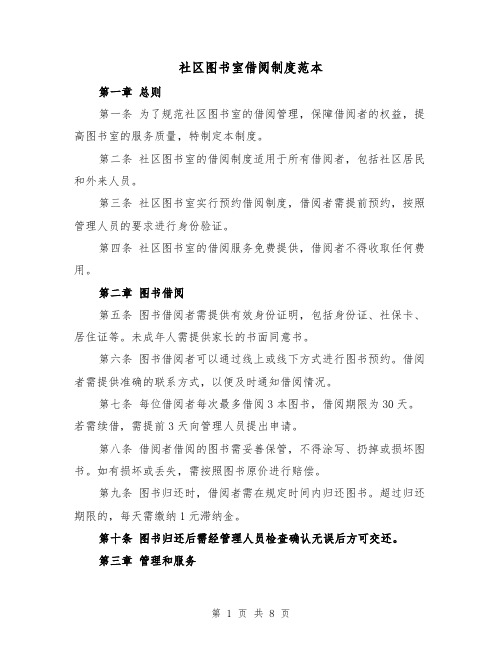 社区图书室借阅制度范本

第一章 总则

第一条 为了规范社区图书室的借阅管理，保障借阅者的权益，提高图书室的服务质量，特制定本制度。

第二条 社区图书室的借阅制度适用于所有借阅者，包括社区居民和外来人员。

第三条 社区图书室实行预约借阅制度，借阅者需提前预约，按照管理人员的要求进行身份验证。

第四条 社区图书室的借阅服务免费提供，借阅者不得收取任何费用。

第二章 图书借阅

第五条 图书借阅者需提供有效身份证明，包括身份证、社保卡、居住证等。未成年人需提供家长的书面同意书。

第六条 图书借阅者可以通过线上或线下方式进行图书预约。借阅者需提供准确的联系方式，以便及时通知借阅情况。

第七条 每位借阅者每次最多借阅 3 本图书，借阅期限为 30 天。若需续借，需提前 3 天向管理人员提出申请。

第八条 借阅者借阅的图书需妥善保管，不得涂写、扔掉或损坏图书。如有损坏或丢失，需按照图书原价进行赔偿。

第九条 图书归还时，借阅者需在规定时间内归还图书。超过归还期限的，每天需缴纳 1 元滞纳金。

第十条 图书归还后需经管理人员检查确认无误后方可交还。

第三章 管理和服务

第 1 页 共 8 页